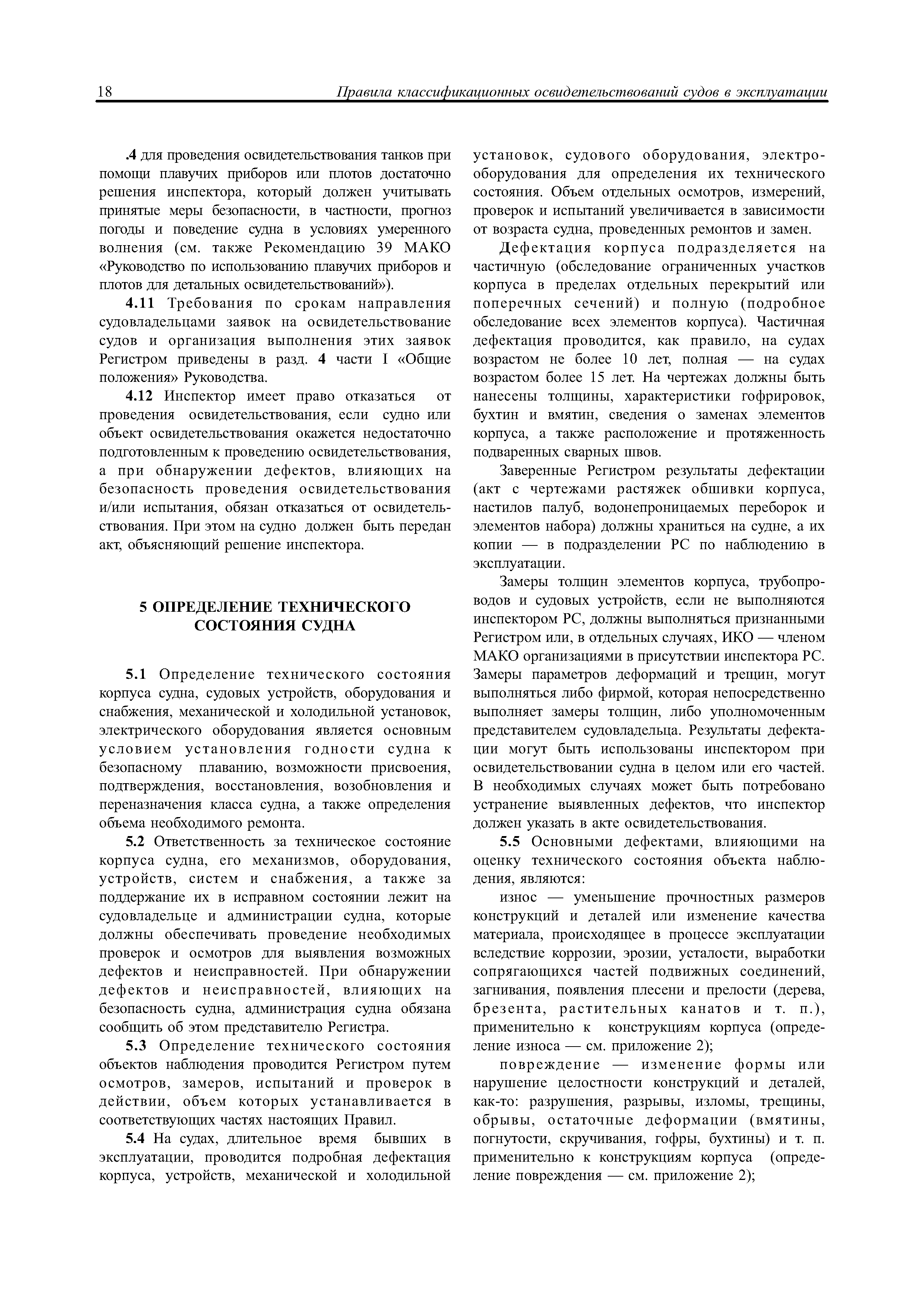 18 Правила классификационных освидетельствований судов в эксплуатации

.4 для проведения освидетельствования танков при помощи плавучих приборов или плотов достаточно решения инспектора, который должен учитывать принятые меры безопасности, в частности, прогноз погоды и поведение судна в условиях умеренного волнения (см. также Рекомендацию 39 МАКО «Руководство по использованию плавучих приборов и плотов для детальных освидетельствований»).

4.11 Требования по срокам направления судовладельцами заявок на освидетельствование судов и организация выполнения этих заявок Регистром приведены в разд. 4 части I «Общие положения» Руководства.

4.12 Инспектор имеет право отказаться от проведения освидетельствования, если судно или объект освидетельствования окажется недостаточно подготовленным к проведению освидетельствования, а при обнаружении дефектов, влияющих на безопасность проведения освидетельствования и/или испытания, обязан отказаться от освидетельствования. При этом на судно должен быть передан акт, объясняющий решение инспектора.

5 ОПРЕДЕЛЕНИЕ ТЕХНИЧЕСКОГО СОСТОЯНИЯ СУДНА

5.1 Определение технического состояния корпуса судна, судовых устройств, оборудования и снабжения, механической и холодильной установок, электрического оборудования является основным условием установления годности судна к безопасному плаванию, возможности присвоения, подтверждения, восстановления, возобновления и переназначения класса судна, а также определения объема необходимого ремонта.

5.2 Ответственность за техническое состояние корпуса судна, его механизмов, оборудования, устройств, систем и снабжения, а также за поддержание их в исправном состоянии лежит на судовладельце и администрации судна, которые должны обеспечивать проведение необходимых проверок и осмотров для выявления возможных дефектов и неисправностей. При обнаружении дефектов и неисправностей, влияющих на безопасность судна, администрация судна обязана сообщить об этом представителю Регистра.

5.3 Определение технического состояния объектов наблюдения проводится Регистром путем осмотров, замеров, испытаний и проверок в действии, объем которых устанавливается в соответствующих частях настоящих Правил.

5.4 На судах, длительное время бывших в эксплуатации, проводится подробная дефектация корпуса, устройств, механической и холодильной установок, судового оборудования, электрооборудования для определения их технического состояния. Объем отдельных осмотров, измерений, проверок и испытаний увеличивается в зависимости от возраста судна, проведенных ремонтов и замен.

Дефектация корпуса подразделяется на частичную (обследование ограниченных участков корпуса в пределах отдельных перекрытий или поперечных сечений) и полную (подробное обследование всех элементов корпуса). Частичная дефектация проводится, как правило, на судах возрастом не более 10 лет, полная — на судах возрастом более 15 лет. На чертежах должны быть нанесены толщины, характеристики гофрировок, бухтин и вмятин, сведения о заменах элементов корпуса, а также расположение и протяженность подваренных сварных швов.

Заверенные Регистром результаты дефектации (акт с чертежами растяжек обшивки корпуса, настилов палуб, водонепроницаемых переборок и элементов набора) должны храниться на судне, а их копии — в подразделении РС по наблюдению в эксплуатации.

Замеры толщин элементов корпуса, трубопроводов и судовых устройств, если не выполняются инспектором РС, должны выполняться признанными Регистром или, в отдельных случаях, ИКО — членом МАКО организациями в присутствии инспектора РС. Замеры параметров деформаций и трещин, могут выполняться либо фирмой, которая непосредственно выполняет замеры толщин, либо уполномоченным представителем судовладельца. Результаты дефектации могут быть использованы инспектором при освидетельствовании судна в целом или его частей. В необходимых случаях может быть потребовано устранение выявленных дефектов, что инспектор должен указать в акте освидетельствования.

5.5 Основными дефектами, влияющими на оценку технического состояния объекта наблюдения, являются:

износ — уменьшение прочностных размеров конструкций и деталей или изменение качества материала, происходящее в процессе эксплуатации вследствие коррозии, эрозии, усталости, выработки сопрягающихся частей подвижных соединений, загнивания, появления плесени и прелости (дерева, брезента, растительных канатов и т. п.), применительно к конструкциям корпуса (определение износа — см. приложение 2);

повреждение — изменение формы или нарушение целостности конструкций и деталей, как-то: разрушения, разрывы, изломы, трещины, обрывы, остаточные деформации (вмятины, погнутости, скручивания, гофры, бухтины) и т. п. применительно к конструкциям корпуса (определение повреждения — см. приложение 2);